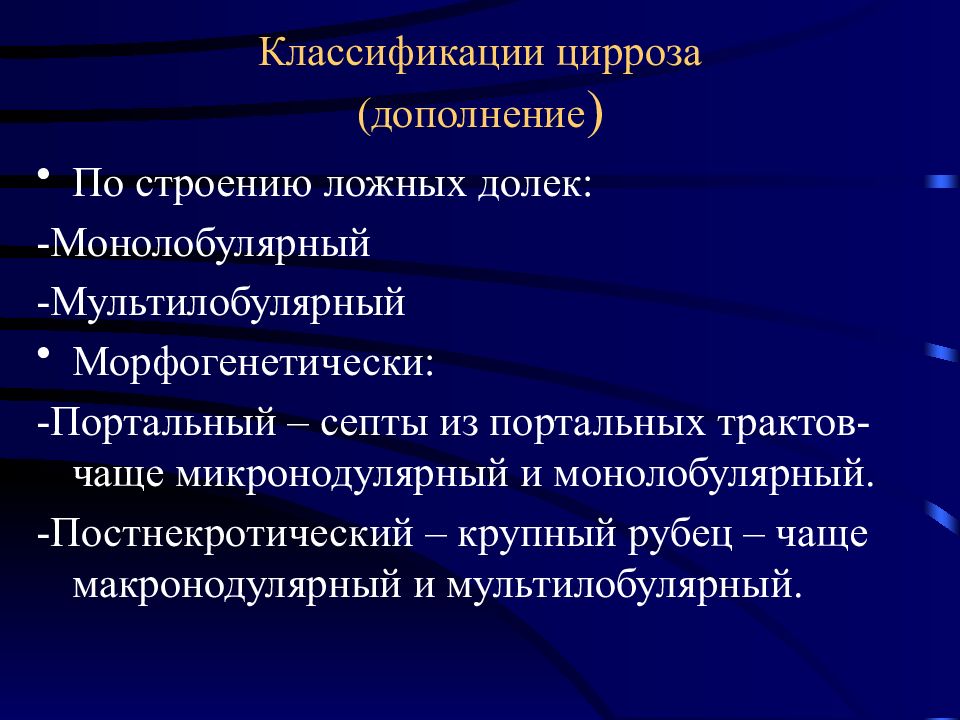 Классификации цирроза
(дополнение)

• По строению ложных долек:

-Монолобулярный

-Мультилобулярный

• Морфогенетически:

-Портальный – септы из портальных трактов- чаще микронодулярный и монолобулярный.

-Постнекротический – крупный рубец – чаще макронодулярный и мультилобулярный.